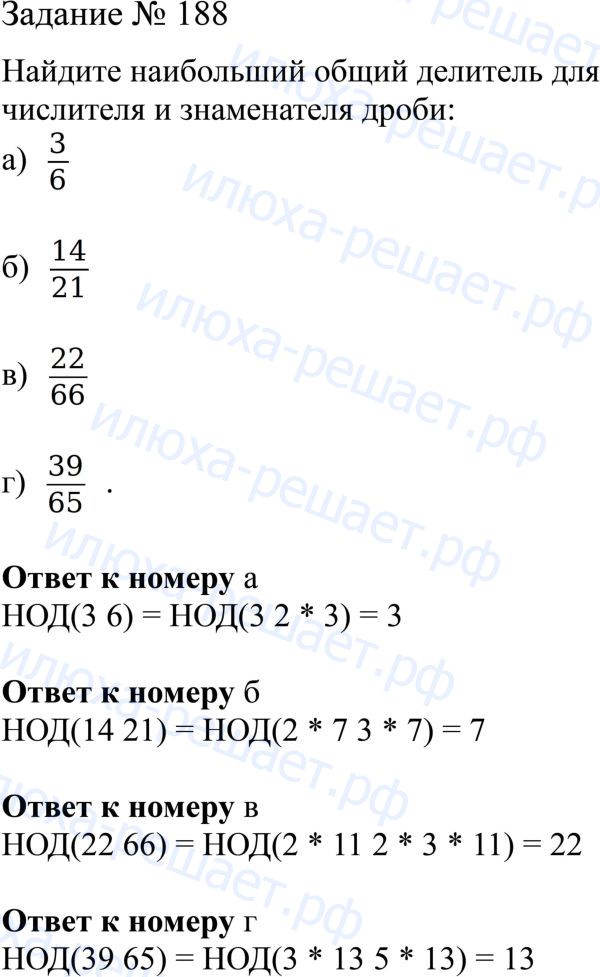 Задание № 188

Найдите наибольший общий делитель для числителя и знаменателя дроби:

а) $\frac{3}{6}$

б) $\frac{14}{21}$

в) $\frac{22}{66}$

г) $\frac{39}{65}$ .

Ответ к номеру а
НОД(3 6) = НОД(3 2 * 3) = 3

Ответ к номеру б
НОД(14 21) = НОД(2 * 7 3 * 7) = 7

Ответ к номеру в
НОД(22 66) = НОД(2 * 11 2 * 3 * 11) = 22

Ответ к номеру г
НОД(39 65) = НОД(3 * 13 5 * 13) = 13

илюха-решает.рф